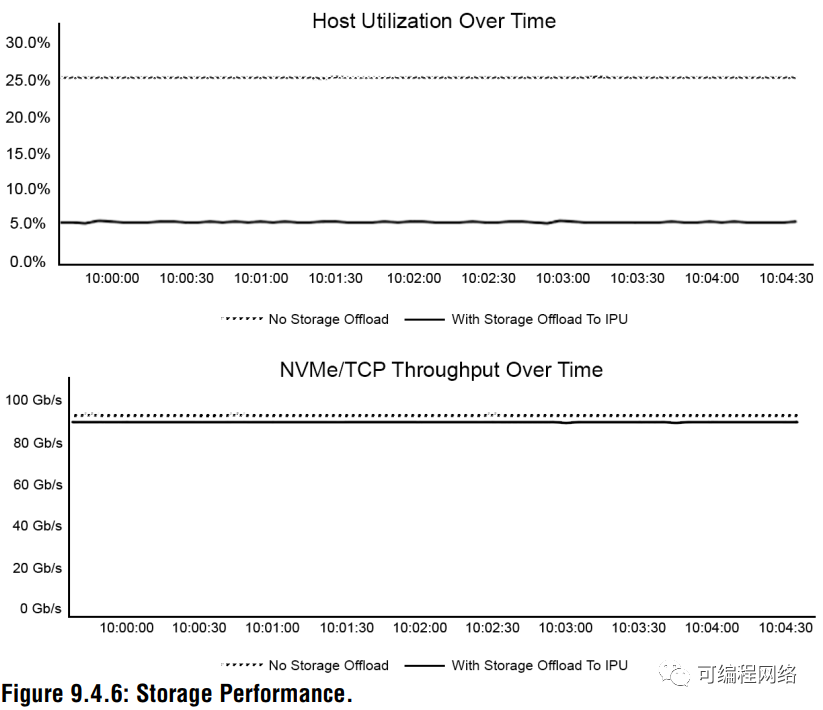 Host Utilization Over Time

30.0%
25.0%
20.0%
15.0%
10.0%
5.0%
0.0%

10:00:00 10:00:30 10:01:00 10:01:30 10:02:00 10:02:30 10:03:00 10:03:30 10:04:00 10:04:30

No Storage Offload With Storage Offload To IPU

NVMe/TCP Throughput Over Time

100 Gb/s
80 Gb/s
60 Gb/s
40 Gb/s
20 Gb/s
0 Gb/s

10:00:00 10:00:30 10:01:00 10:01:30 10:02:00 10:02:30 10:03:00 10:03:30 10:04:00 10:04:30

No Storage Offload With Storage Offload To IPU

可编程网络

Figure 9.4.6: Storage Performance.